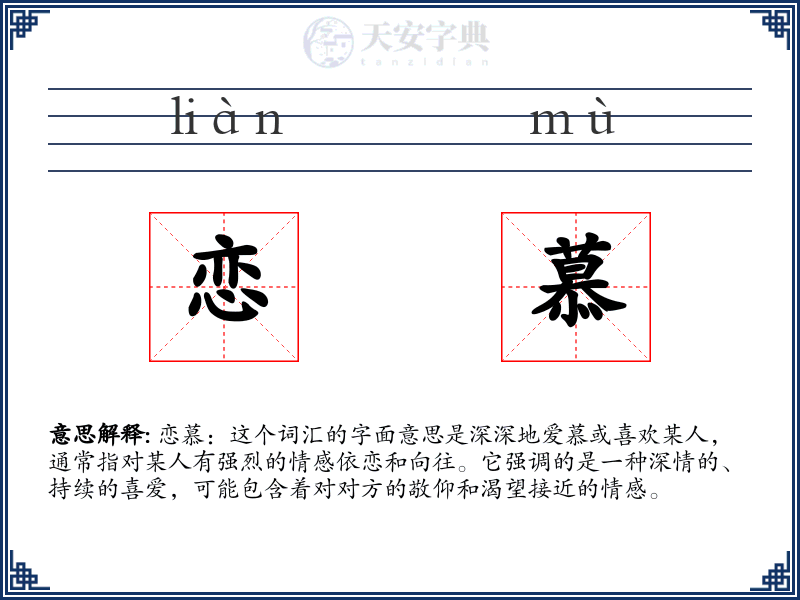 天安字典
tanzidian

liàn mù

恋 慕

意思解释: 恋慕：这个词汇的字面意思是深深地爱慕或喜欢某人，通常指对某人有强烈的情感依恋和向往。它强调的是一种深情的、持续的喜爱，可能包含着对对方的敬仰和渴望接近的情感。